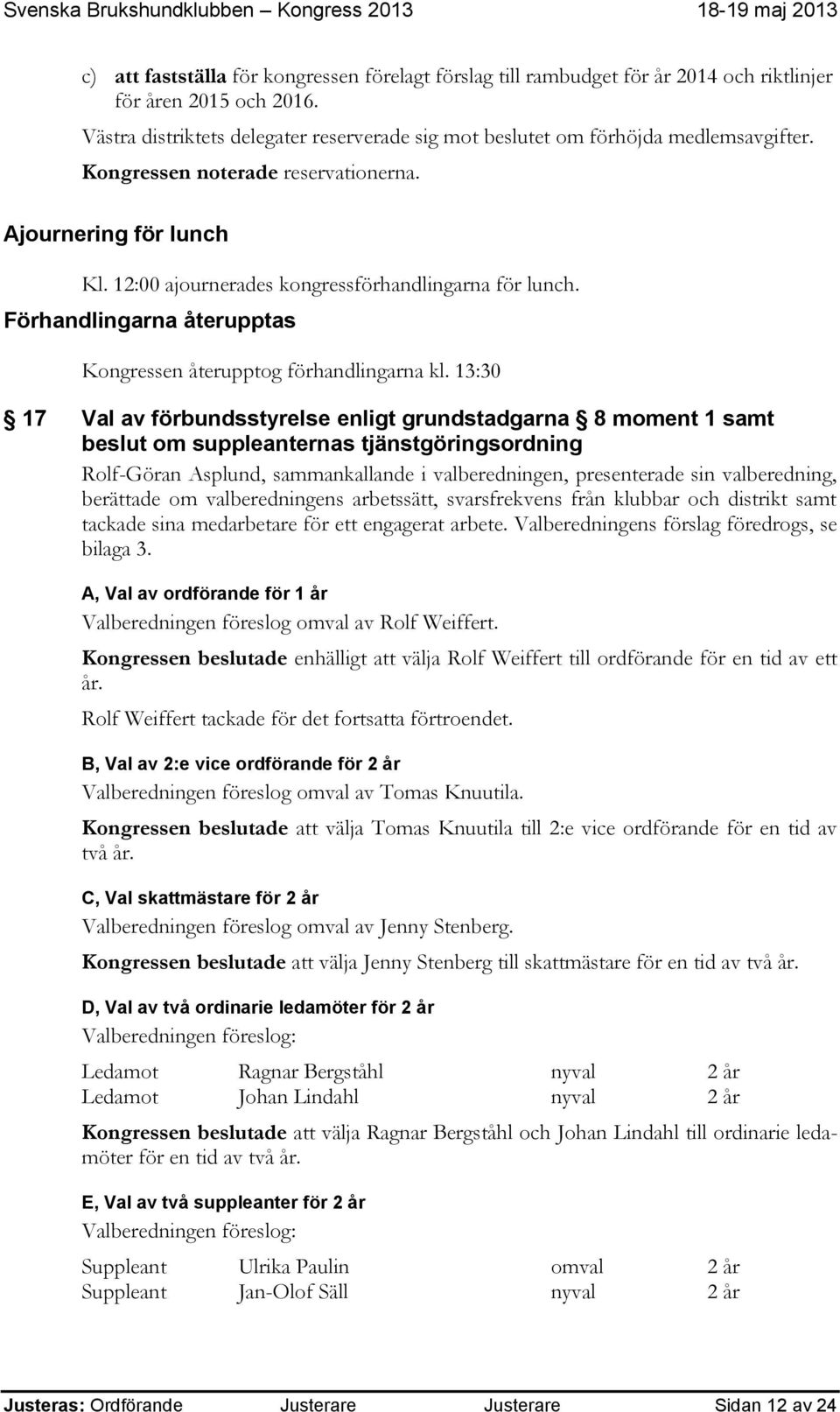 Svenska Brukshundklubben – Kongress 2013 18-19 maj 2013

c) att fastställa för kongressen förelagt förslag till rambudget för år 2014 och riktlinjer för åren 2015 och 2016.

Västra distriktets delegater reserverade sig mot beslutet om förhöjda medlemsavgifter.

Kongressen noterade reservationerna.

Ajournering för lunch

Kl. 12:00 ajournerades kongressförhandlingarna för lunch.

Förhandlingarna återupptas

Kongressen återupptog förhandlingarna kl. 13:30

§ 17 Val av förbundsstyrelse enligt grundstadgarna § 8 moment 1 samt beslut om suppleanternas tjänstgöringsordning

Rolf-Göran Asplund, sammankallande i valberedningen, presenterade sin valberedning, berättade om valberedningens arbetssätt, svarsfrekvens från klubbar och distrikt samt tackade sina medarbetare för ett engagerat arbete. Valberedningens förslag föredrogs, se bilaga 3.

A, Val av ordförande för 1 år

Valberedningen föreslog omval av Rolf Weiffert.

Kongressen beslutade enhälligt att välja Rolf Weiffert till ordförande för en tid av ett år.

Rolf Weiffert tackade för det fortsatta förtroendet.

B, Val av 2:e vice ordförande för 2 år

Valberedningen föreslog omval av Tomas Knuutila.

Kongressen beslutade att välja Tomas Knuutila till 2:e vice ordförande för en tid av två år.

C, Val skattmästare för 2 år

Valberedningen föreslog omval av Jenny Stenberg.

Kongressen beslutade att välja Jenny Stenberg till skattmästare för en tid av två år.

D, Val av två ordinarie ledamöter för 2 år

Valberedningen föreslog:

| Ledamot | Ragnar Bergståhl | nyval | 2 år |
|---|---|---|---|
| Ledamot | Johan Lindahl | nyval | 2 år |

Kongressen beslutade att välja Ragnar Bergståhl och Johan Lindahl till ordinarie ledamöter för en tid av två år.

E, Val av två suppleanter för 2 år

Valberedningen föreslog:

| Suppleant | Ulrika Paulin | omval | 2 år |
|---|---|---|---|
| Suppleant | Jan-Olof Säll | nyval | 2 år |

Justeras: Ordförande Justerare Justerare Sidan 12 av 24